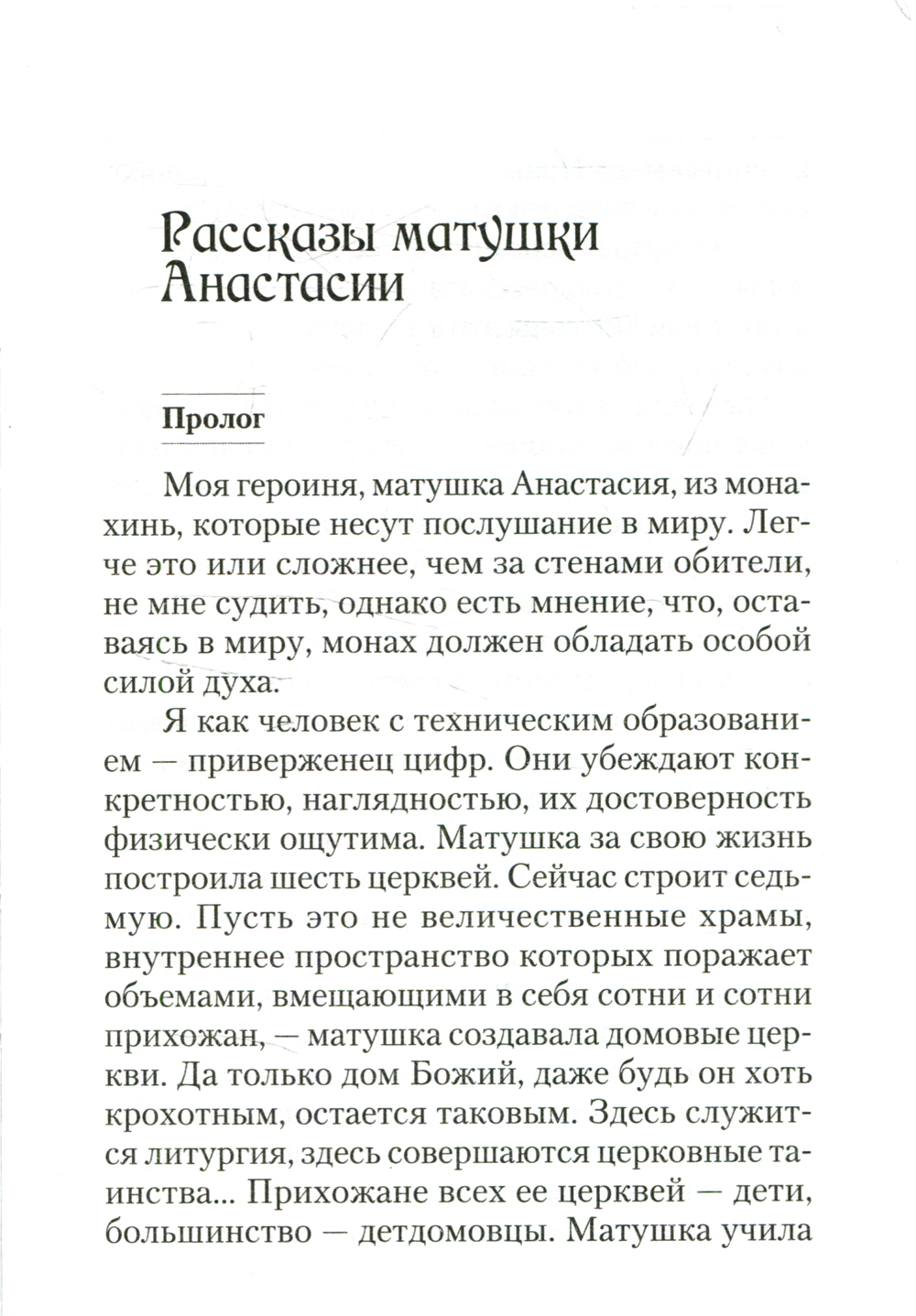 Рассказы матушки Анастасии

Пролог

Моя героиня, матушка Анастасия, из монахинь, которые несут послушание в миру. Легче это или сложнее, чем за стенами обители, не мне судить, однако есть мнение, что, оставаясь в миру, монах должен обладать особой силой духа.

Я как человек с техническим образованием — приверженец цифр. Они убеждают конкретностью, наглядностью, их достоверность физически ощутима. Матушка за свою жизнь построила шесть церквей. Сейчас строит седьмую. Пусть это не величественные храмы, внутреннее пространство которых поражает объемами, вмещающими в себя сотни и сотни прихожан, — матушка создавала домовые церкви. Да только дом Божий, даже будь он хоть крохотным, остается таковым. Здесь служится литургия, здесь совершаются церковные таинства... Прихожане всех ее церквей — дети, большинство — детдомовцы. Матушка учила